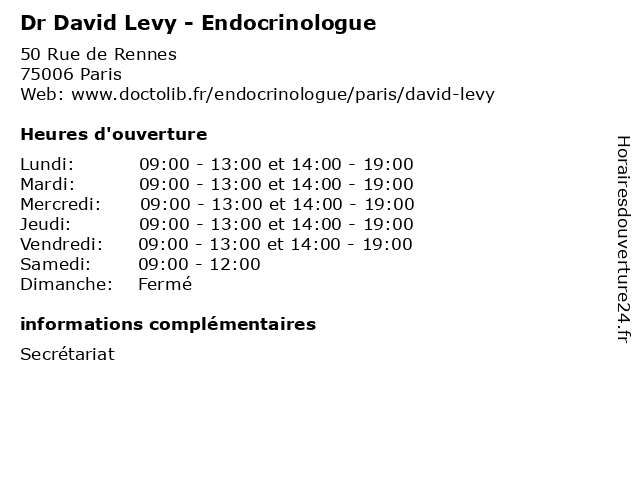 Dr David Levy - Endocrinologue

50 Rue de Rennes
75006 Paris
Web: www.doctolib.fr/endocrinologue/paris/david-levy

Heures d'ouverture

| | |
|---|---|
| Lundi: | 09:00 - 13:00 et 14:00 - 19:00 |
| Mardi: | 09:00 - 13:00 et 14:00 - 19:00 |
| Mercredi: | 09:00 - 13:00 et 14:00 - 19:00 |
| Jeudi: | 09:00 - 13:00 et 14:00 - 19:00 |
| Vendredi: | 09:00 - 13:00 et 14:00 - 19:00 |
| Samedi: | 09:00 - 12:00 |
| Dimanche: | Fermé |

informations complémentaires

Secrétariat

Horairesdouverture24.fr